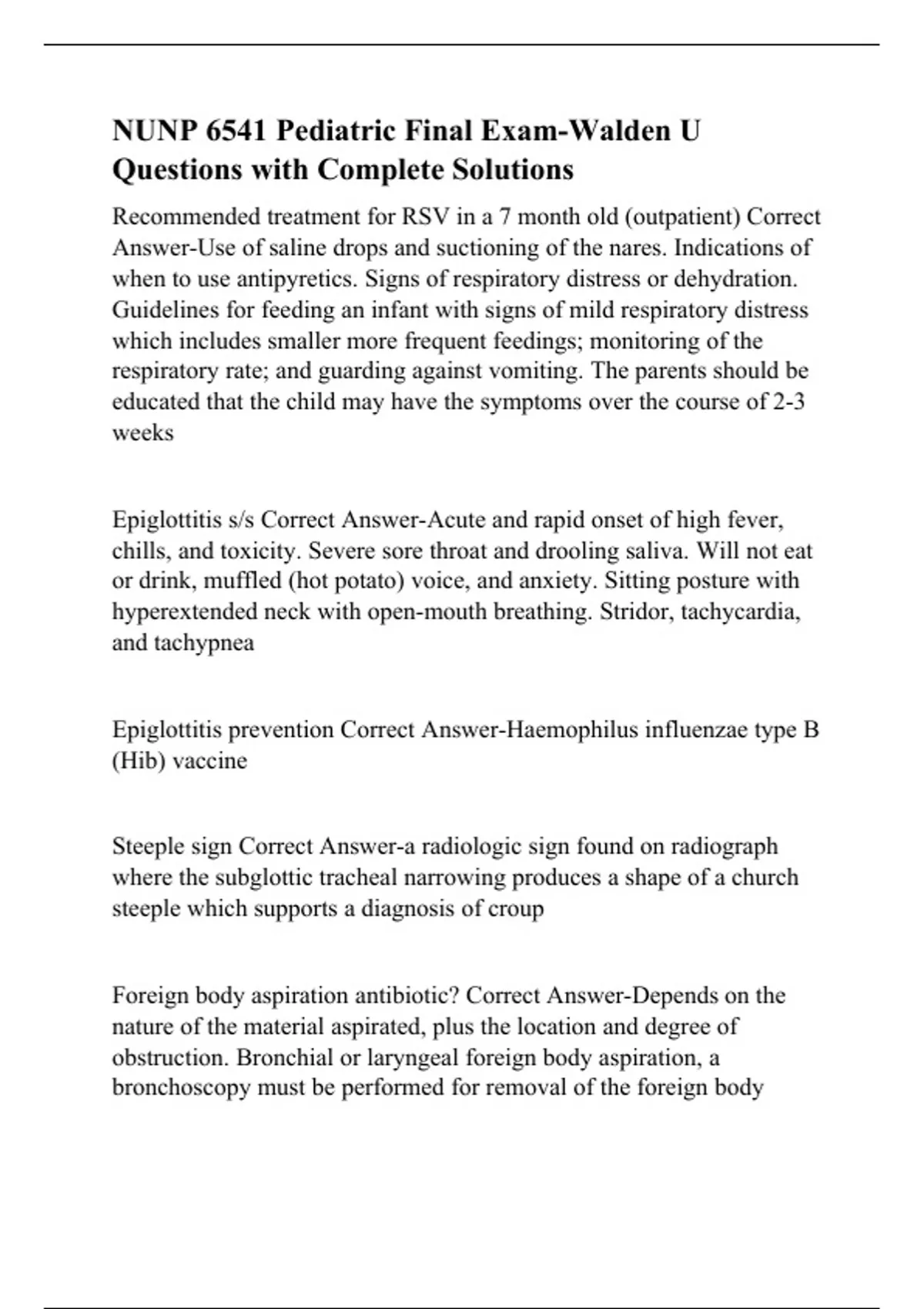 NUNP 6541 Pediatric Final Exam-Walden U Questions with Complete Solutions

Recommended treatment for RSV in a 7 month old (outpatient) Correct Answer-Use of saline drops and suctioning of the nares. Indications of when to use antipyretics. Signs of respiratory distress or dehydration. Guidelines for feeding an infant with signs of mild respiratory distress which includes smaller more frequent feedings; monitoring of the respiratory rate; and guarding against vomiting. The parents should be educated that the child may have the symptoms over the course of 2-3 weeks

Epiglottitis s/s Correct Answer-Acute and rapid onset of high fever, chills, and toxicity. Severe sore throat and drooling saliva. Will not eat or drink, muffled (hot potato) voice, and anxiety. Sitting posture with hyperextended neck with open-mouth breathing. Stridor, tachycardia, and tachypnea

Epiglottitis prevention Correct Answer-Haemophilus influenzae type B (Hib) vaccine

Steeple sign Correct Answer-a radiologic sign found on radiograph where the subglottic tracheal narrowing produces a shape of a church steeple which supports a diagnosis of croup

Foreign body aspiration antibiotic? Correct Answer-Depends on the nature of the material aspirated, plus the location and degree of obstruction. Bronchial or laryngeal foreign body aspiration, a bronchoscopy must be performed for removal of the foreign body